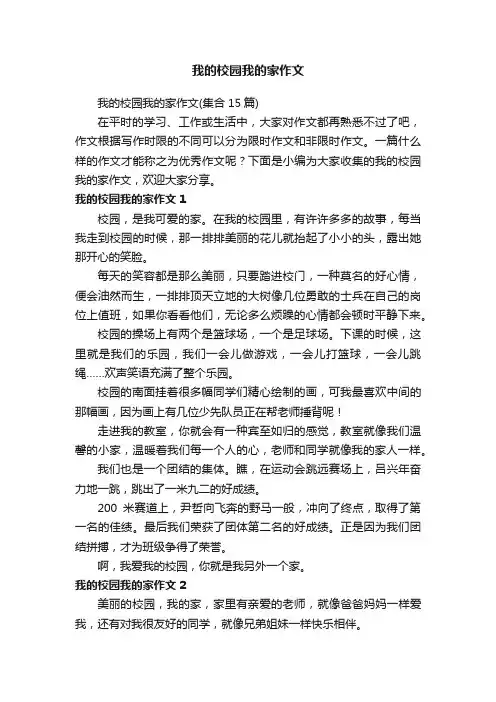 我的校园我的家作文

我的校园我的家作文(集合 15 篇)

在平时的学习、工作或生活中，大家对作文都再熟悉不过了吧，作文根据写作时限的不同可以分为限时作文和非限时作文。一篇什么样的作文才能称之为优秀作文呢？下面是小编为大家收集的我的校园我的家作文，欢迎大家分享。

我的校园我的家作文 1

校园，是我可爱的家。在我的校园里，有许许多多的故事，每当我走到校园的时候，那一排排美丽的花儿就抬起了小小的头，露出她那开心的笑脸。

每天的笑容都是那么美丽，只要踏进校门，一种莫名的好心情，便会油然而生，一排排顶天立地的大树像几位勇敢的士兵在自己的岗位上值班，如果你看看他们，无论多么烦躁的心情都会顿时平静下来。

校园的操场上有两个是篮球场，一个是足球场。下课的时候，这里就是我们的乐园，我们一会儿做游戏，一会儿打篮球，一会儿跳绳……欢声笑语充满了整个乐园。

校园的南面挂着很多幅同学们精心绘制的画，可我最喜欢中间的那幅画，因为画上有几位少先队员正在帮老师捶背呢！

走进我的教室，你就会有一种宾至如归的感觉，教室就像我们温馨的小家，温暖着我们每一个人的心，老师和同学就像我的家人一样。

我们也是一个团结的集体。瞧，在运动会跳远赛场上，吕兴年奋力地一跳，跳出了一米九二的好成绩。

200 米赛道上，尹哲向飞奔的野马一般，冲向了终点，取得了第一名的佳绩。最后我们荣获了团体第二名的好成绩。正是因为我们团结拼搏，才为班级争得了荣誉。

啊，我爱我的校园，你就是我另外一个家。

我的校园我的家作文 2

美丽的校园，我的家，家里有亲爱的老师，就像爸爸妈妈一样爱我，还有对我很友好的同学，就像兄弟姐妹一样快乐相伴。